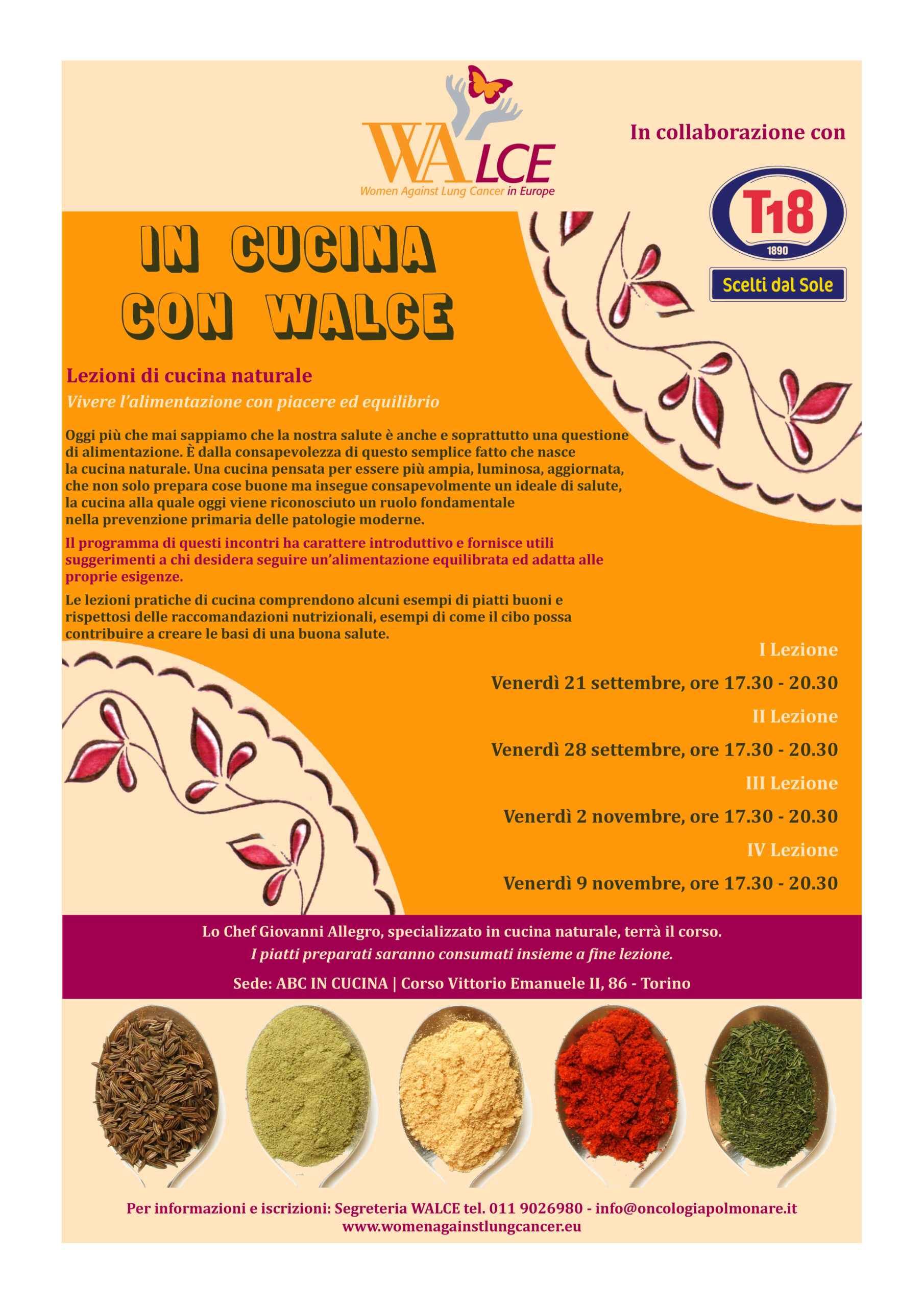 WALCE
Women Against Lung Cancer in Europe

In collaborazione con

T18
1890
Scelti dal Sole

IN CUCINA CON WALCE

Lezioni di cucina naturale
Vivere l'alimentazione con piacere ed equilibrio

Oggi più che mai sappiamo che la nostra salute è anche e soprattutto una questione di alimentazione. È dalla consapevolezza di questo semplice fatto che nasce la cucina naturale. Una cucina pensata per essere più ampia, luminosa, aggiornata, che non solo prepara cose buone ma insegue consapevolmente un ideale di salute, la cucina alla quale oggi viene riconosciuto un ruolo fondamentale nella prevenzione primaria delle patologie moderne.

Il programma di questi incontri ha carattere introduttivo e fornisce utili suggerimenti a chi desidera seguire un'alimentazione equilibrata ed adatta alle proprie esigenze.

Le lezioni pratiche di cucina comprendono alcuni esempi di piatti buoni e rispettosi delle raccomandazioni nutrizionali, esempi di come il cibo possa contribuire a creare le basi di una buona salute.

I Lezione
Venerdì 21 settembre, ore 17.30 - 20.30
II Lezione
Venerdì 28 settembre, ore 17.30 - 20.30
III Lezione
Venerdì 2 novembre, ore 17.30 - 20.30
IV Lezione
Venerdì 9 novembre, ore 17.30 - 20.30

Lo Chef Giovanni Allegro, specializzato in cucina naturale, terrà il corso.
I piatti preparati saranno consumati insieme a fine lezione.
Sede: ABC IN CUCINA | Corso Vittorio Emanuele II, 86 - Torino

Per informazioni e iscrizioni: Segreteria WALCE tel. 011 9026980 - info@oncologiapolmonare.it
www.womenagainstlungcancer.eu